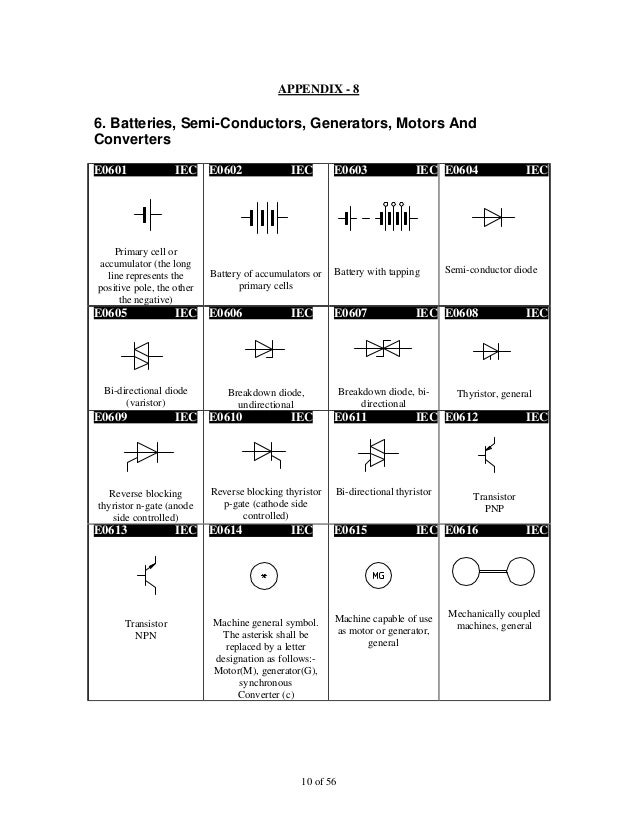 APPENDIX - 8

6. Batteries, Semi-Conductors, Generators, Motors And Converters

| E0601 IEC | E0602 IEC | E0603 IEC | E0604 IEC |
|---|---|---|---|
| Primary cell or accumulator (the long line represents the positive pole, the other the negative) | Battery of accumulators or primary cells | Battery with tapping | Semi-conductor diode |
| E0605 IEC | E0606 IEC | E0607 IEC | E0608 IEC |
| Bi-directional diode (varistor) | Breakdown diode, undirectional | Breakdown diode, bi-directional | Thyristor, general |
| E0609 IEC | E0610 IEC | E0611 IEC | E0612 IEC |
| Reverse blocking thyristor n-gate (anode side controlled) | Reverse blocking thyristor p-gate (cathode side controlled) | Bi-directional thyristor | Transistor PNP |
| E0613 IEC | E0614 IEC | E0615 IEC | E0616 IEC |
| Transistor NPN | * Machine general symbol. The asterisk shall be replaced by a letter designation as follows:- Motor(M), generator(G), synchronous Converter (c) | MG Machine capable of use as motor or generator, general | Mechanically coupled machines, general |

10 of 56